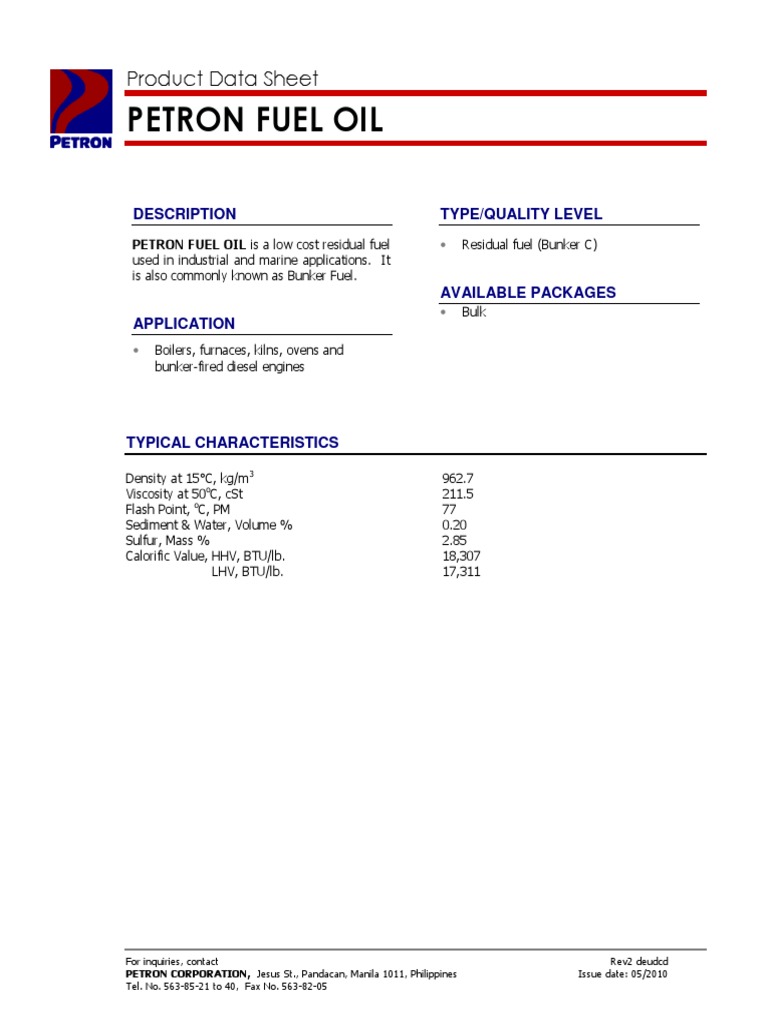 PETRON

Product Data Sheet

PETRON FUEL OIL

DESCRIPTION

PETRON FUEL OIL is a low cost residual fuel used in industrial and marine applications. It is also commonly known as Bunker Fuel.

APPLICATION

• Boilers, furnaces, kilns, ovens and bunker-fired diesel engines

TYPE/QUALITY LEVEL

• Residual fuel (Bunker C)

AVAILABLE PACKAGES

• Bulk

TYPICAL CHARACTERISTICS

| | |
|---|---|
| Density at 15°C, kg/m$^3$ | 962.7 |
| Viscosity at 50$^o$C, cSt | 211.5 |
| Flash Point, $^o$C, PM | 77 |
| Sediment & Water, Volume % | 0.20 |
| Sulfur, Mass % | 2.85 |
| Calorific Value, HHV, BTU/lb. | 18,307 |
| LHV, BTU/lb. | 17,311 |

For inquiries, contact
PETRON CORPORATION, Jesus St., Pandacan, Manila 1011, Philippines
Tel. No. 563-85-21 to 40, Fax No. 563-82-05

Rev2 deudcd
Issue date: 05/2010